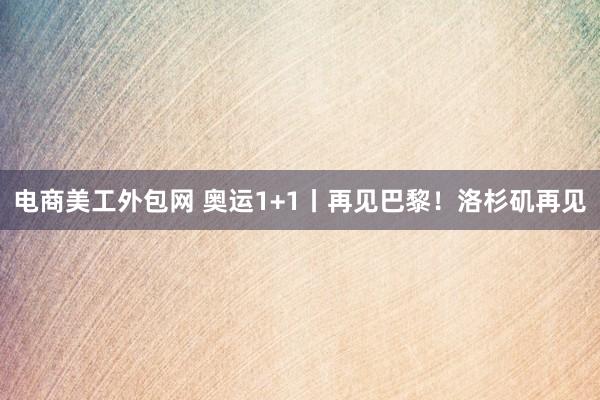 电商美工外包网 奥运1+1丨再见巴黎！洛杉矶再见